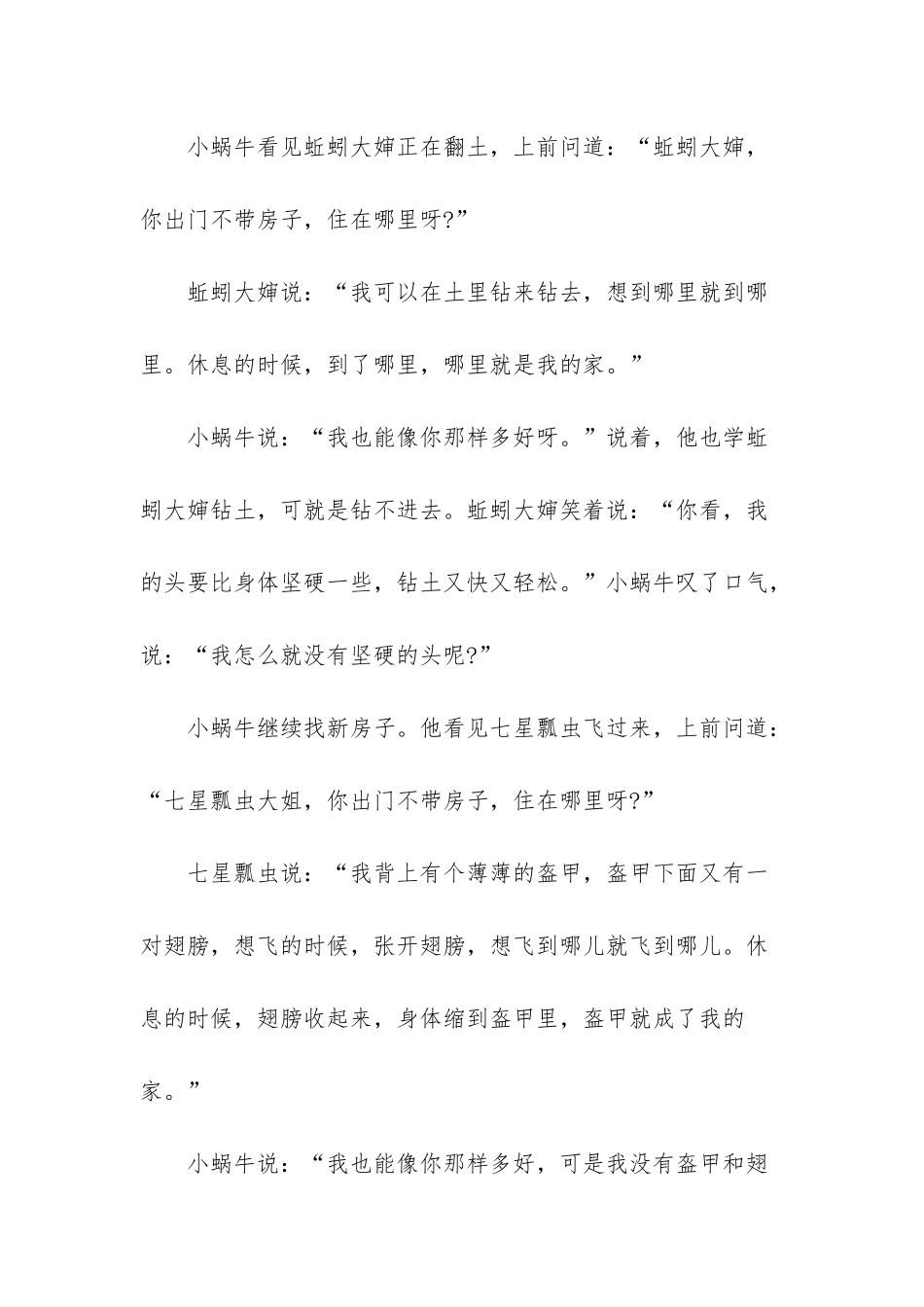 小蜗牛看见蚯蚓大婶正在翻土，上前问道：“蚯蚓大婶，你出门不带房子，住在哪里呀?”

蚯蚓大婶说：“我可以在土里钻来钻去，想到哪里就到哪里。休息的时候，到了哪里，哪里就是我的家。”

小蜗牛说：“我也能像你那样多好呀。”说着，他也学蚯蚓大婶钻土，可就是钻不进去。蚯蚓大婶笑着说：“你看，我的头要比身体坚硬一些，钻土又快又轻松。”小蜗牛叹了口气，说：“我怎么就没有坚硬的头呢?”

小蜗牛继续找新房子。他看见七星瓢虫飞过来，上前问道：“七星瓢虫大姐，你出门不带房子，住在哪里呀?”

七星瓢虫说：“我背上有个薄薄的盔甲，盔甲下面又有一对翅膀，想飞的时候，张开翅膀，想飞到哪儿就飞到哪儿。休息的时候，翅膀收起来，身体缩到盔甲里，盔甲就成了我的家。”

小蜗牛说：“我也能像你那样多好，可是我没有盔甲和翅